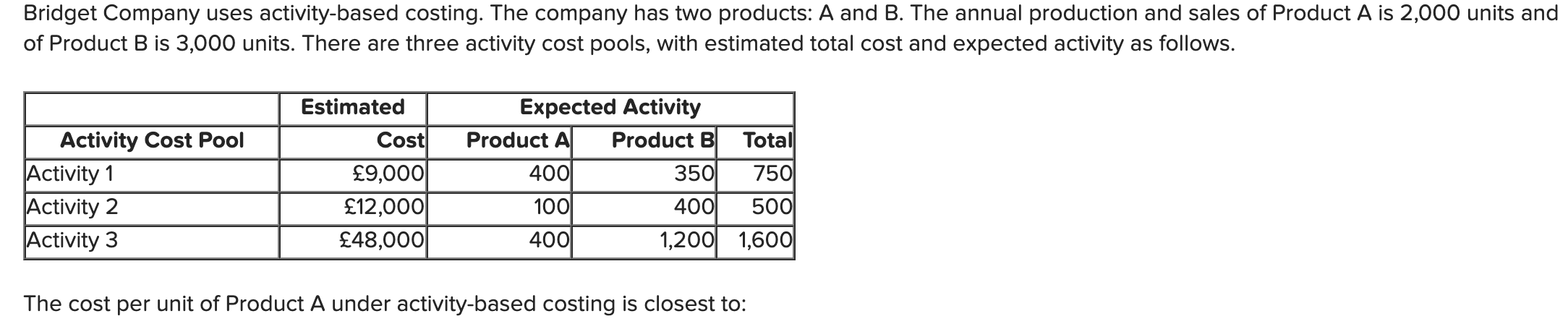 Bridget Company uses activity-based costing. The company has two products: A and B. The annual production and sales of Product A is 2,000 units and of Product B is 3,000 units. There are three activity cost pools, with estimated total cost and expected activity as follows.

|  | Estimated | Expected Activity |  |  |
|---|---|---|---|---|
| Activity Cost Pool | Cost | Product A | Product B | Total |
| Activity 1 | £9,000 | 400 | 350 | 750 |
| Activity 2 | £12,000 | 100 | 400 | 500 |
| Activity 3 | £48,000 | 400 | 1,200 | 1,600 |

The cost per unit of Product A under activity-based costing is closest to: